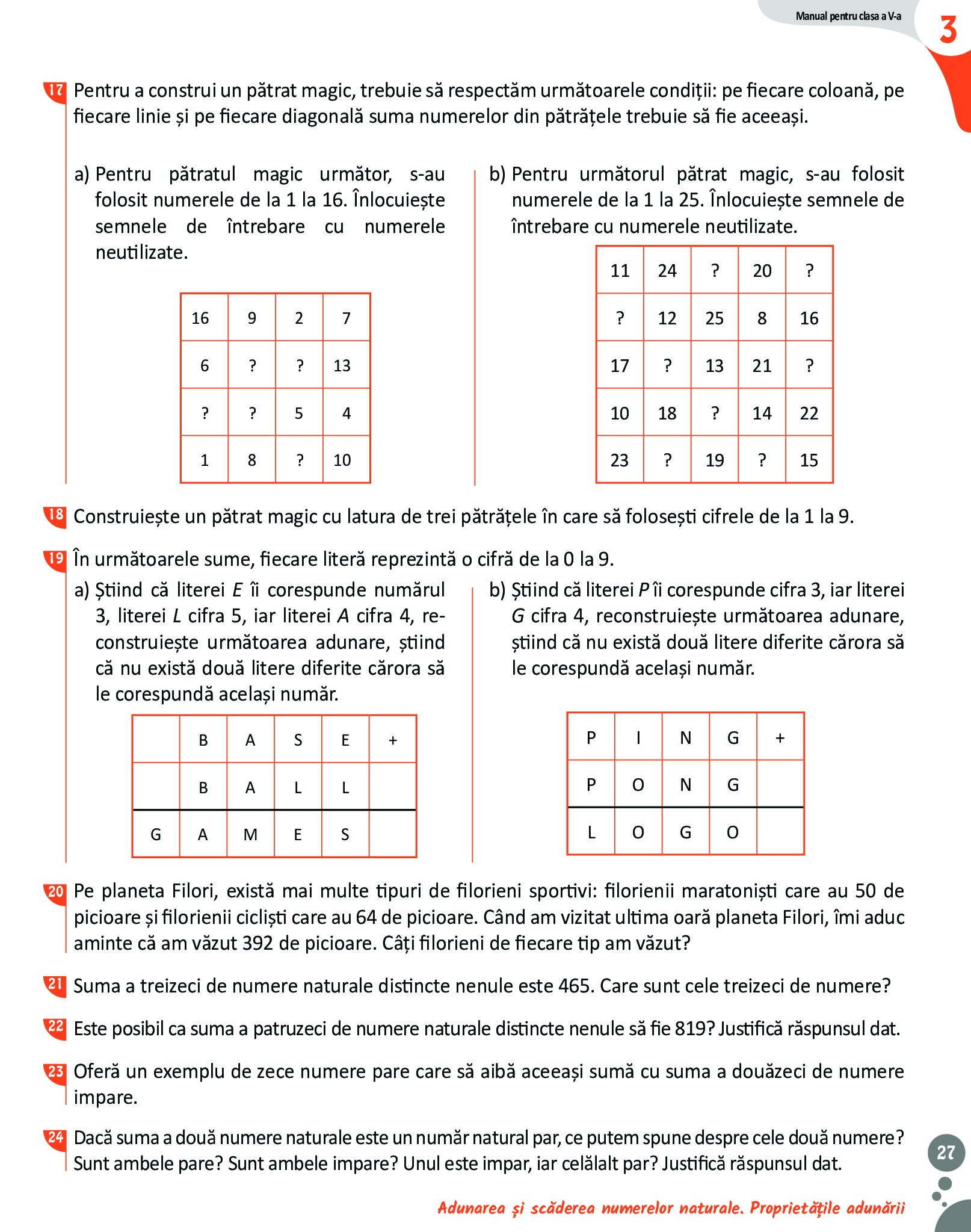 Manual pentru clasa a V-a

3

17 Pentru a construi un pătrat magic, trebuie să respectăm următoarele condiții: pe fiecare coloană, pe fiecare linie și pe fiecare diagonală suma numerelor din pătrățele trebuie să fie aceeași.

a) Pentru pătratul magic următor, s-au folosit numerele de la 1 la 16. Înlocuiește semnele de întrebare cu numerele neutilizate.

| 16 | 9 | 2 | 7 |
|---|---|---|---|
| 6 | ? | ? | 13 |
| ? | ? | 5 | 4 |
| 1 | 8 | ? | 10 |

b) Pentru următorul pătrat magic, s-au folosit numerele de la 1 la 25. Înlocuiește semnele de întrebare cu numerele neutilizate.

| 11 | 24 | ? | 20 | ? |
|---|---|---|---|---|
| ? | 12 | 25 | 8 | 16 |
| 17 | ? | 13 | 21 | ? |
| 10 | 18 | ? | 14 | 22 |
| 23 | ? | 19 | ? | 15 |

18 Construiește un pătrat magic cu latura de trei pătrățele în care să folosești cifrele de la 1 la 9.

19 În următoarele sume, fiecare literă reprezintă o cifră de la 0 la 9.

a) Știind că literei $E$ îi corespunde numărul 3, literei $L$ cifra 5, iar literei $A$ cifra 4, reconstruiește următoarea adunare, știind că nu există două litere diferite cărora să le corespundă același număr.

| | B | A | S | E | + |
|---|---|---|---|---|---|
| | B | A | L | L | |
| G | A | M | E | S | |

b) Știind că literei $P$ îi corespunde cifra 3, iar literei $G$ cifra 4, reconstruiește următoarea adunare, știind că nu există două litere diferite cărora să le corespundă același număr.

| P | I | N | G | + |
|---|---|---|---|---|
| P | O | N | G | |
| L | O | G | O | |

20 Pe planeta Filori, există mai multe tipuri de filorieni sportivi: filorienii maratoniști care au 50 de picioare și filorienii cicliști care au 64 de picioare. Când am vizitat ultima oară planeta Filori, îmi aduc aminte că am văzut 392 de picioare. Câți filorieni de fiecare tip am văzut?

21 Suma a treizeci de numere naturale distincte nenule este 465. Care sunt cele treizeci de numere?

22 Este posibil ca suma a patruzeci de numere naturale distincte nenule să fie 819? Justifică răspunsul dat.

23 Oferă un exemplu de zece numere pare care să aibă aceeași sumă cu suma a douăzeci de numere impare.

24 Dacă suma a două numere naturale este un număr natural par, ce putem spune despre cele două numere? Sunt ambele pare? Sunt ambele impare? Unul este impar, iar celălalt par? Justifică răspunsul dat.

27

Adunarea și scăderea numerelor naturale. Proprietățile adunării